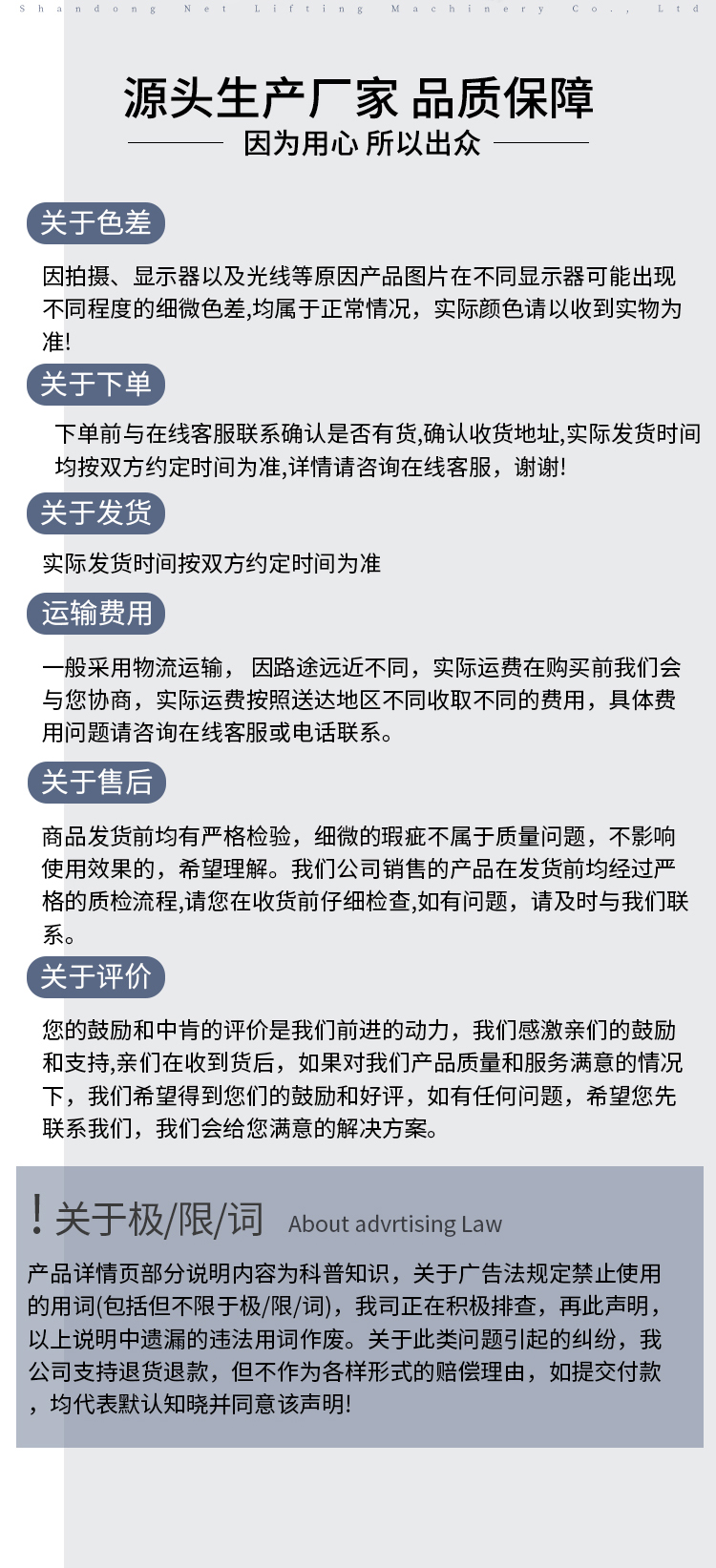 Shandong Net Lifting Machinery Co., Ltd

源头生产厂家 品质保障

因为用心 所以出众

关于色差

因拍摄、显示器以及光线等原因产品图片在不同显示器可能出现不同程度的细微色差,均属于正常情况，实际颜色请以收到实物为准!

关于下单

下单前与在线客服联系确认是否有货,确认收货地址,实际发货时间均按双方约定时间为准,详情请咨询在线客服，谢谢!

关于发货

实际发货时间按双方约定时间为准

运输费用

一般采用物流运输， 因路途远近不同，实际运费在购买前我们会与您协商，实际运费按照送达地区不同收取不同的费用，具体费用问题请咨询在线客服或电话联系。

关于售后

商品发货前均有严格检验，细微的瑕疵不属于质量问题，不影响使用效果的，希望理解。我们公司销售的产品在发货前均经过严格的质检流程,请您在收货前仔细检查,如有问题，请及时与我们联系。

关于评价

您的鼓励和中肯的评价是我们前进的动力，我们感激亲们的鼓励和支持,亲们在收到货后，如果对我们产品质量和服务满意的情况下，我们希望得到您们的鼓励和好评，如有任何问题，希望您先联系我们，我们会给您满意的解决方案。

! 关于极/限/词 About advrtising Law

产品详情页部分说明内容为科普知识，关于广告法规定禁止使用的用词(包括但不限于极/限/词)，我司正在积极排查，再此声明，以上说明中遗漏的违法用词作废。关于此类问题引起的纠纷，我公司支持退货退款，但不作为各样形式的赔偿理由，如提交付款，均代表默认知晓并同意该声明!